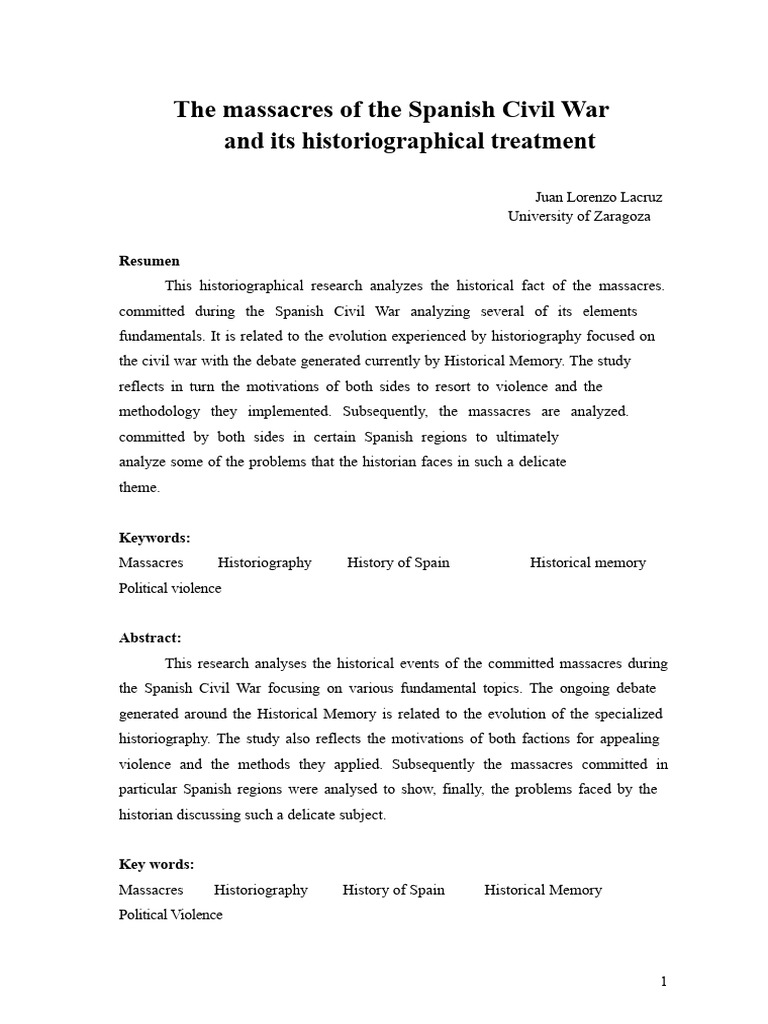 The massacres of the Spanish Civil War
and its historiographical treatment

Juan Lorenzo Lacruz
University of Zaragoza

Resumen

This historiographical research analyzes the historical fact of the massacres. committed during the Spanish Civil War analyzing several of its elements fundamentals. It is related to the evolution experienced by historiography focused on the civil war with the debate generated currently by Historical Memory. The study reflects in turn the motivations of both sides to resort to violence and the methodology they implemented. Subsequently, the massacres are analyzed. committed by both sides in certain Spanish regions to ultimately analyze some of the problems that the historian faces in such a delicate theme.

Keywords:
Massacres Historiography History of Spain Historical memory Political violence

Abstract:

This research analyses the historical events of the committed massacres during the Spanish Civil War focusing on various fundamental topics. The ongoing debate generated around the Historical Memory is related to the evolution of the specialized historiography. The study also reflects the motivations of both factions for appealing violence and the methods they applied. Subsequently the massacres committed in particular Spanish regions were analysed to show, finally, the problems faced by the historian discussing such a delicate subject.

Key words:
Massacres Historiography History of Spain Historical Memory Political Violence

1